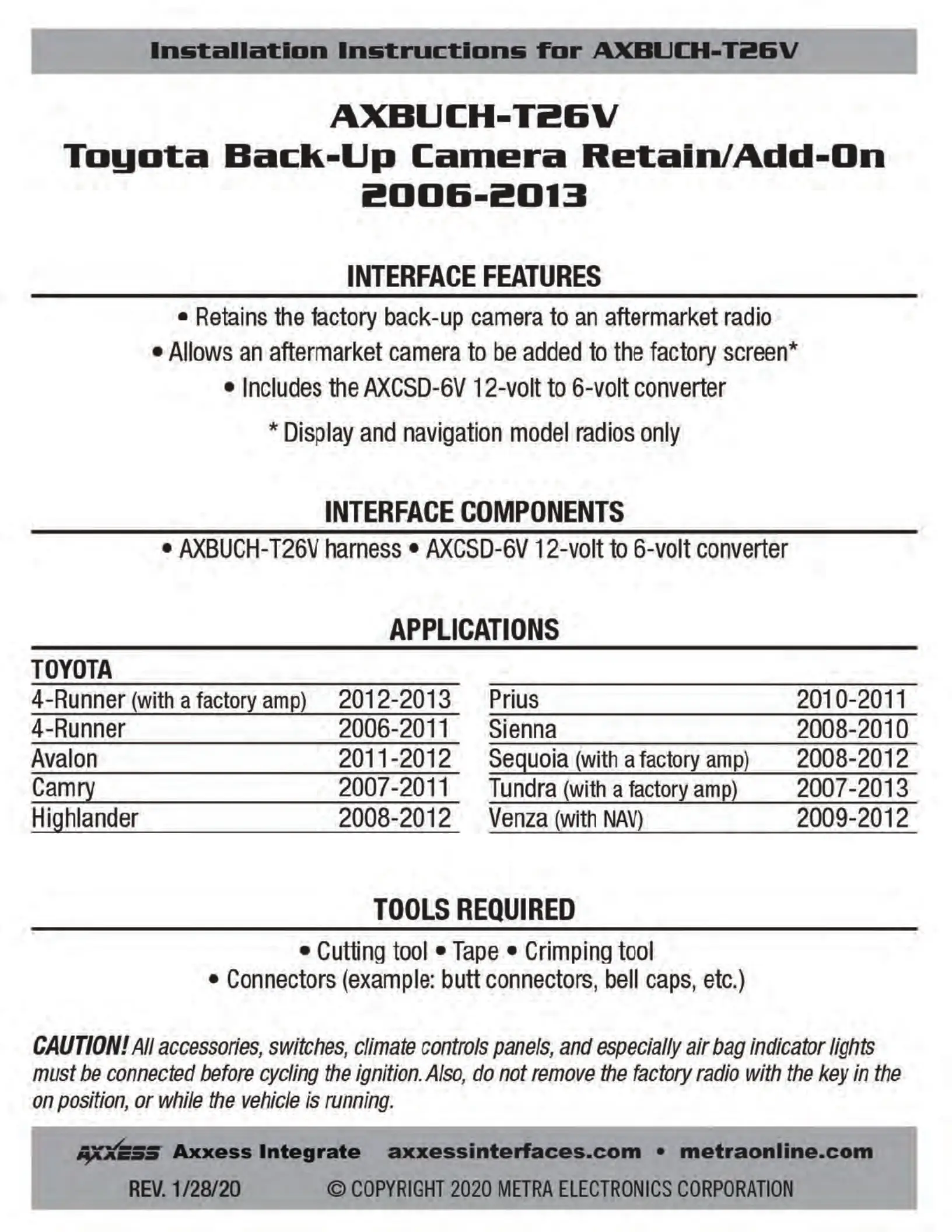 Installation Instructions for AXBUCH-T26V

AXBUCH-T26V
Toyota Back-Up Camera Retain/Add-On
2006-2013

INTERFACE FEATURES

• Retains the factory back-up camera to an aftermarket radio
• Allows an aftermarket camera to be added to the factory screen*
• Includes the AXCSD-6V 12-volt to 6-volt converter

* Display and navigation model radios only

INTERFACE COMPONENTS

• AXBUCH-T26V harness • AXCSD-6V 12-volt to 6-volt converter

APPLICATIONS

TOYOTA

| | |
|---|---|
| 4-Runner (with a factory amp) | 2012-2013 |
| 4-Runner | 2006-2011 |
| Avalon | 2011-2012 |
| Camry | 2007-2011 |
| Highlander | 2008-2012 |

| | |
|---|---|
| Prius | 2010-2011 |
| Sienna | 2008-2010 |
| Sequoia (with a factory amp) | 2008-2012 |
| Tundra (with a factory amp) | 2007-2013 |
| Venza (with NAV) | 2009-2012 |

TOOLS REQUIRED

• Cutting tool • Tape • Crimping tool
• Connectors (example: butt connectors, bell caps, etc.)

CAUTION! All accessories, switches, climate controls panels, and especially air bag indicator lights must be connected before cycling the ignition. Also, do not remove the factory radio with the key in the on position, or while the vehicle is running.

AXXESS Axxess Integrate axxessinterfaces.com • metraonline.com

REV. 1/28/20 © COPYRIGHT 2020 METRA ELECTRONICS CORPORATION